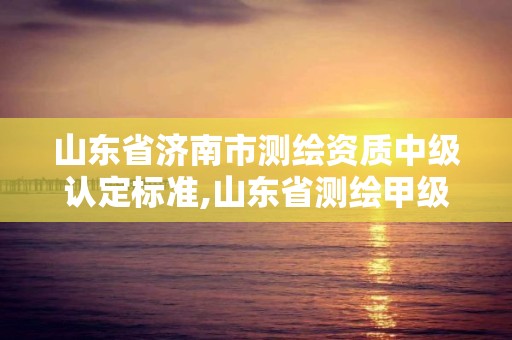 山东省济南市测绘资质中级认定标准,山东省测绘甲级